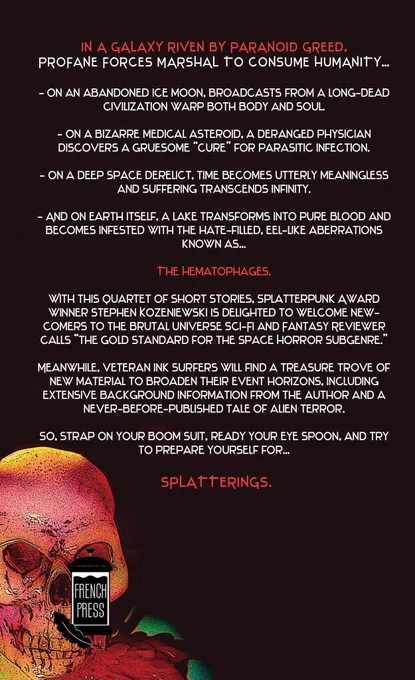 IN A GALAXY RIVEN BY PARANOID GREED, PROFANE FORCES MARSHAL TO CONSUME HUMANITY...

- ON AN ABANDONED ICE MOON, BROADCASTS FROM A LONG-DEAD CIVILIZATION WARP BOTH BODY AND SOUL.

- ON A BIZARRE MEDICAL ASTEROID, A DERANGED PHYSICIAN DISCOVERS A GRUESOME "CURE" FOR PARASITIC INFECTION.

- ON A DEEP SPACE DERELICT, TIME BECOMES UTTERLY MEANINGLESS AND SUFFERING TRANSCENDS INFINITY.

- AND ON EARTH ITSELF, A LAKE TRANSFORMS INTO PURE BLOOD AND BECOMES INFESTED WITH THE HATE-FILLED, EEL-LIKE ABERRATIONS KNOWN AS...

THE HEMATOPHAGES.

WITH THIS QUARTET OF SHORT STORIES, SPLATTERPUNK AWARD WINNER STEPHEN KOZENIEWSKI IS DELIGHTED TO WELCOME NEWCOMERS TO THE BRUTAL UNIVERSE SCI-FI AND FANTASY REVIEWER CALLS "THE GOLD STANDARD FOR THE SPACE HORROR SUBGENRE."

MEANWHILE, VETERAN INK SURFERS WILL FIND A TREASURE TROVE OF NEW MATERIAL TO BROADEN THEIR EVENT HORIZONS, INCLUDING EXTENSIVE BACKGROUND INFORMATION FROM THE AUTHOR AND A NEVER-BEFORE-PUBLISHED TALE OF ALIEN TERROR.

SO, STRAP ON YOUR BOOM SUIT, READY YOUR EYE SPOON, AND TRY TO PREPARE YOURSELF FOR...

SPLATTERINGS.

FRENCH PRESS